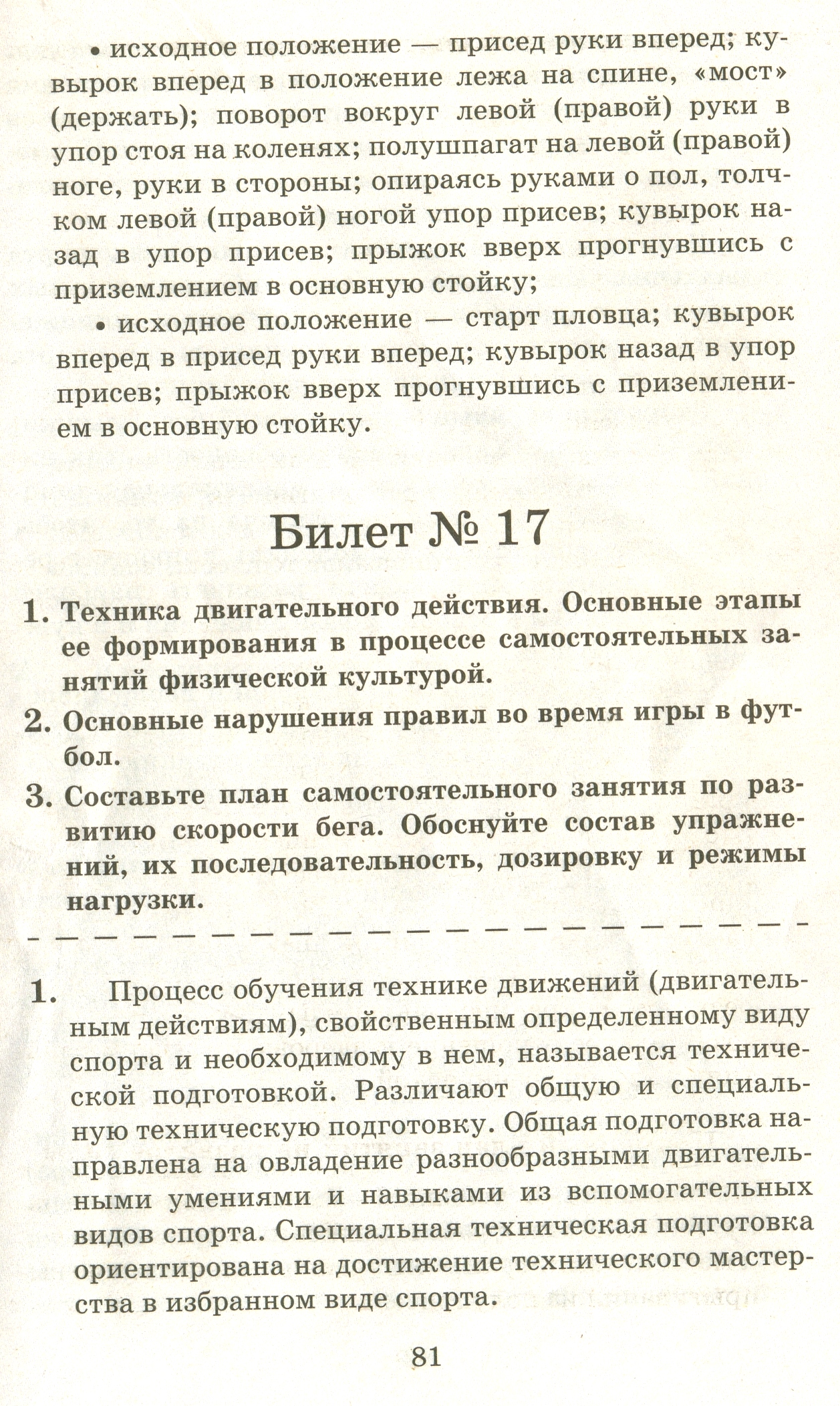 • исходное положение — присед руки вперед; кувырок вперед в положение лежа на спине, «мост» (держать); поворот вокруг левой (правой) руки в упор стоя на коленях; полушпагат на левой (правой) ноге, руки в стороны; опираясь руками о пол, толчком левой (правой) ногой упор присев; кувырок назад в упор присев; прыжок вверх прогнувшись с приземлением в основную стойку;

• исходное положение — старт пловца; кувырок вперед в присед руки вперед; кувырок назад в упор присев; прыжок вверх прогнувшись с приземлением в основную стойку.

Билет № 17

1. Техника двигательного действия. Основные этапы ее формирования в процессе самостоятельных занятий физической культурой.

2. Основные нарушения правил во время игры в футбол.

3. Составьте план самостоятельного занятия по развитию скорости бега. Обоснуйте состав упражнений, их последовательность, дозировку и режимы нагрузки.

1. Процесс обучения технике движений (двигательным действиям), свойственным определенному виду спорта и необходимому в нем, называется технической подготовкой. Различают общую и специальную техническую подготовку. Общая подготовка направлена на овладение разнообразными двигательными умениями и навыками из вспомогательных видов спорта. Специальная техническая подготовка ориентирована на достижение технического мастерства в избранном виде спорта.

81